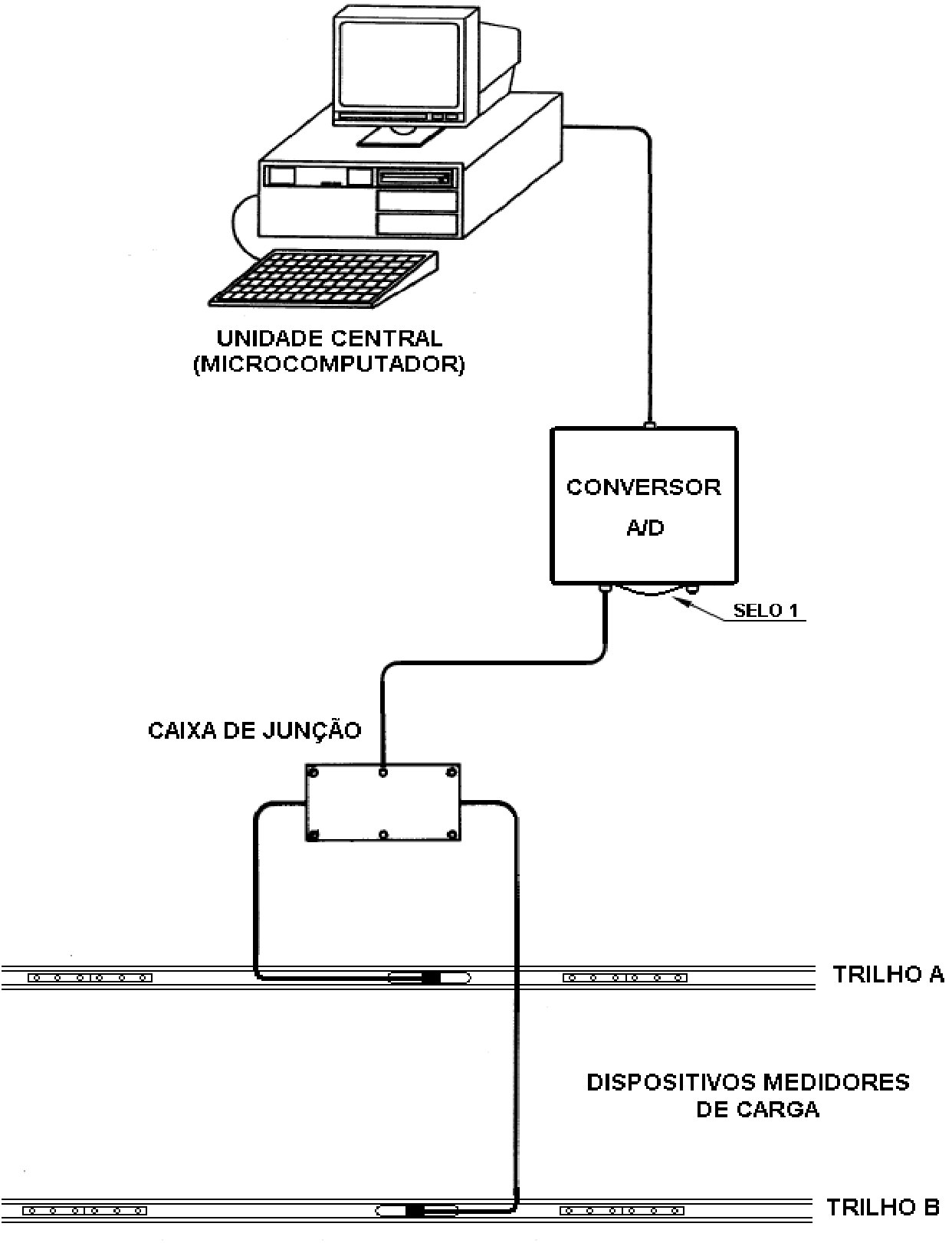 UNIDADE CENTRAL
(MICROCOMPUTADOR)

CONVERSOR
A/D

SELO 1

CAIXA DE JUNÇÃO

TRILHO A

DISPOSITIVOS MEDIDORES
DE CARGA

TRILHO B